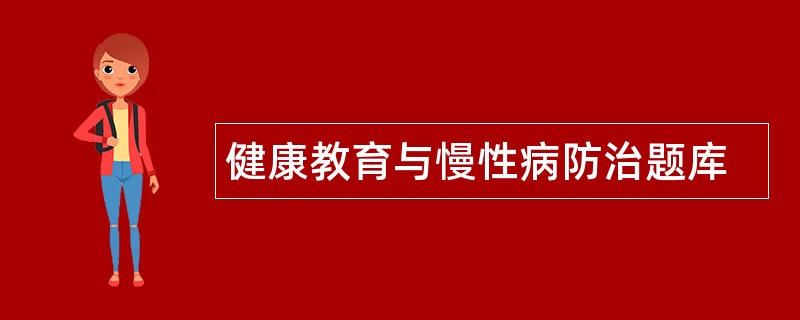 健康教育与慢性病防治题库